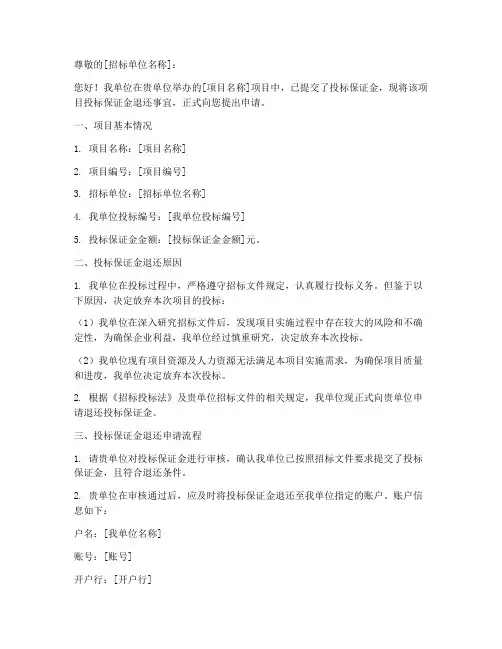 尊敬的[招标单位名称]：

您好！我单位在贵单位举办的[项目名称]项目中，已提交了投标保证金，现将该项目投标保证金退还事宜，正式向您提出申请。

一、项目基本情况

1. 项目名称：[项目名称]

2. 项目编号：[项目编号]

3. 招标单位：[招标单位名称]

4. 我单位投标编号：[我单位投标编号]

5. 投标保证金金额：[投标保证金金额]元。

二、投标保证金退还原因

1. 我单位在投标过程中，严格遵守招标文件规定，认真履行投标义务。但鉴于以下原因，决定放弃本次项目的投标：

（1）我单位在深入研究招标文件后，发现项目实施过程中存在较大的风险和不确定性，为确保企业利益，我单位经过慎重研究，决定放弃本次投标。

（2）我单位现有项目资源及人力资源无法满足本项目实施需求，为确保项目质量和进度，我单位决定放弃本次投标。

2. 根据《招标投标法》及贵单位招标文件的相关规定，我单位现正式向贵单位申请退还投标保证金。

三、投标保证金退还申请流程

1. 请贵单位对投标保证金进行审核，确认我单位已按照招标文件要求提交了投标保证金，且符合退还条件。

2. 贵单位在审核通过后，应及时将投标保证金退还至我单位指定的账户，账户信息如下：

户名：[我单位名称]

账号：[账号]

开户行：[开户行]